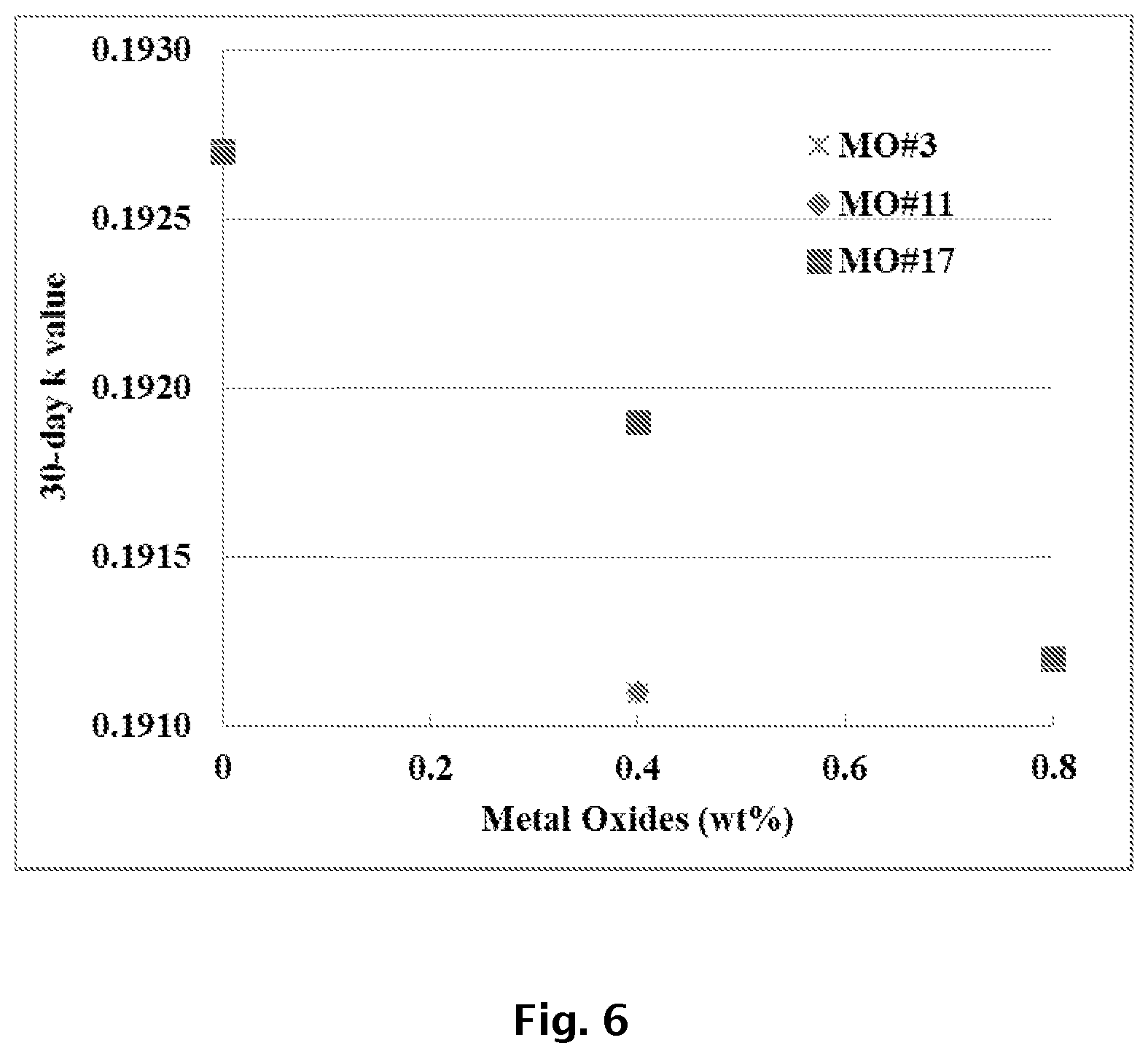 30-day k value

0.1930
0.1925
0.1920
0.1915
0.1910

MO#3
MO#11
MO#17

0
0.2
0.4
0.6
0.8

Metal Oxides (wt%)

Fig. 6